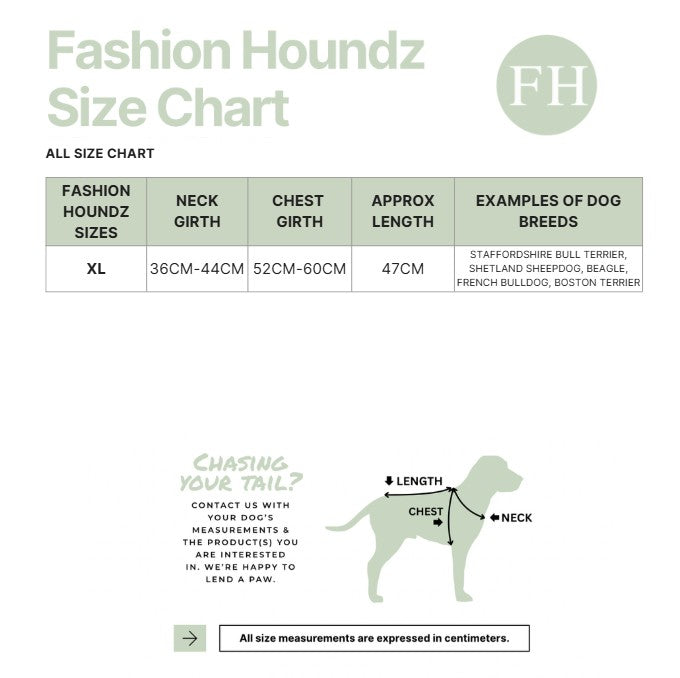 Fashion Houndz Size Chart

FH

ALL SIZE CHART

| FASHION HOUNDZ SIZES | NECK GIRTH | CHEST GIRTH | APPROX LENGTH | EXAMPLES OF DOG BREEDS |
|---|---|---|---|---|
| XL | 36CM-44CM | 52CM-60CM | 47CM | STAFFORDSHIRE BULL TERRIER, SHETLAND SHEEPDOG, BEAGLE, FRENCH BULLDOG, BOSTON TERRIER |

CHASING YOUR TAIL?

CONTACT US WITH YOUR DOG'S MEASUREMENTS & THE PRODUCT(S) YOU ARE INTERESTED IN. WE'RE HAPPY TO LEND A PAW.

LENGTH

CHEST

NECK

All size measurements are expressed in centimeters.